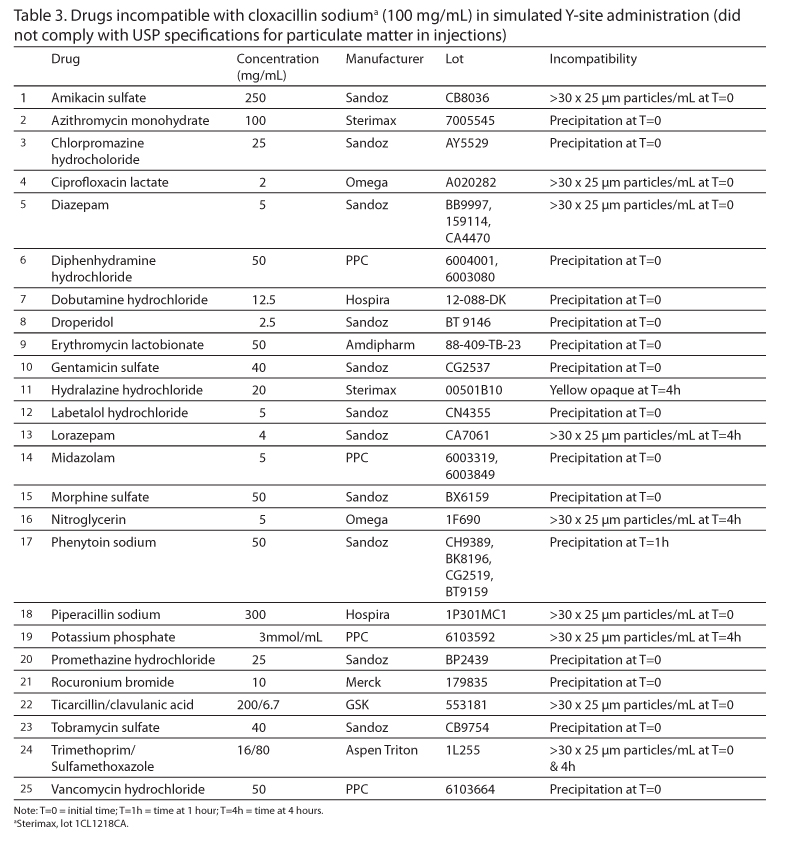 Table 3. Drugs incompatible with cloxacillin sodium$^a$ (100 mg/mL) in simulated Y-site administration (did not comply with USP specifications for particulate matter in injections)

| | Drug | Concentration (mg/mL) | Manufacturer | Lot | Incompatibility |
|---|---|---|---|---|---|
| 1 | Amikacin sulfate | 250 | Sandoz | CB8036 | >30 x 25 µm particles/mL at T=0 |
| 2 | Azithromycin monohydrate | 100 | Sterimax | 7005545 | Precipitation at T=0 |
| 3 | Chlorpromazine hydrocholoride | 25 | Sandoz | AY5529 | Precipitation at T=0 |
| 4 | Ciprofloxacin lactate | 2 | Omega | A020282 | >30 x 25 µm particles/mL at T=0 |
| 5 | Diazepam | 5 | Sandoz | BB9997, 159114, CA4470 | >30 x 25 µm particles/mL at T=0 |
| 6 | Diphenhydramine hydrochloride | 50 | PPC | 6004001, 6003080 | Precipitation at T=0 |
| 7 | Dobutamine hydrochloride | 12.5 | Hospira | 12-088-DK | Precipitation at T=0 |
| 8 | Droperidol | 2.5 | Sandoz | BT 9146 | Precipitation at T=0 |
| 9 | Erythromycin lactobionate | 50 | Amdipharm | 88-409-TB-23 | Precipitation at T=0 |
| 10 | Gentamicin sulfate | 40 | Sandoz | CG2537 | Precipitation at T=0 |
| 11 | Hydralazine hydrochloride | 20 | Sterimax | 00501B10 | Yellow opaque at T=4h |
| 12 | Labetalol hydrochloride | 5 | Sandoz | CN4355 | Precipitation at T=0 |
| 13 | Lorazepam | 4 | Sandoz | CA7061 | >30 x 25 µm particles/mL at T=4h |
| 14 | Midazolam | 5 | PPC | 6003319, 6003849 | Precipitation at T=0 |
| 15 | Morphine sulfate | 50 | Sandoz | BX6159 | Precipitation at T=0 |
| 16 | Nitroglycerin | 5 | Omega | 1F690 | >30 x 25 µm particles/mL at T=4h |
| 17 | Phenytoin sodium | 50 | Sandoz | CH9389, BK8196, CG2519, BT9159 | Precipitation at T=1h |
| 18 | Piperacillin sodium | 300 | Hospira | 1P301MC1 | >30 x 25 µm particles/mL at T=0 |
| 19 | Potassium phosphate | 3mmol/mL | PPC | 6103592 | >30 x 25 µm particles/mL at T=4h |
| 20 | Promethazine hydrochloride | 25 | Sandoz | BP2439 | Precipitation at T=0 |
| 21 | Rocuronium bromide | 10 | Merck | 179835 | Precipitation at T=0 |
| 22 | Ticarcillin/clavulanic acid | 200/6.7 | GSK | 553181 | >30 x 25 µm particles/mL at T=0 |
| 23 | Tobramycin sulfate | 40 | Sandoz | CB9754 | Precipitation at T=0 |
| 24 | Trimethoprim/ Sulfamethoxazole | 16/80 | Aspen Triton | 1L255 | >30 x 25 µm particles/mL at T=0 & 4h |
| 25 | Vancomycin hydrochloride | 50 | PPC | 6103664 | Precipitation at T=0 |

Note: T=0 = initial time; T=1h = time at 1 hour; T=4h = time at 4 hours.
$^a$Sterimax, lot 1CL1218CA.